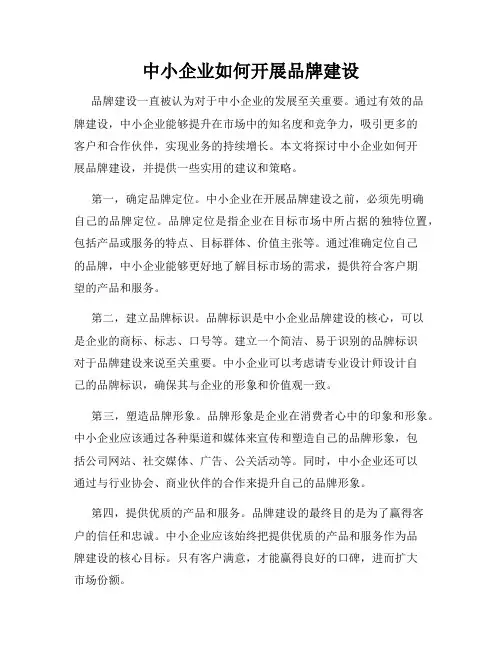 中小企业如何开展品牌建设

品牌建设一直被认为对于中小企业的发展至关重要。通过有效的品牌建设，中小企业能够提升在市场中的知名度和竞争力，吸引更多的客户和合作伙伴，实现业务的持续增长。本文将探讨中小企业如何开展品牌建设，并提供一些实用的建议和策略。

第一，确定品牌定位。中小企业在开展品牌建设之前，必须先明确自己的品牌定位。品牌定位是指企业在目标市场中所占据的独特位置，包括产品或服务的特点、目标群体、价值主张等。通过准确定位自己的品牌，中小企业能够更好地了解目标市场的需求，提供符合客户期望的产品和服务。

第二，建立品牌标识。品牌标识是中小企业品牌建设的核心，可以是企业的商标、标志、口号等。建立一个简洁、易于识别的品牌标识对于品牌建设来说至关重要。中小企业可以考虑请专业设计师设计自己的品牌标识，确保其与企业的形象和价值观一致。

第三，塑造品牌形象。品牌形象是企业在消费者心中的印象和形象。中小企业应该通过各种渠道和媒体来宣传和塑造自己的品牌形象，包括公司网站、社交媒体、广告、公关活动等。同时，中小企业还可以通过与行业协会、商业伙伴的合作来提升自己的品牌形象。

第四，提供优质的产品和服务。品牌建设的最终目的是为了赢得客户的信任和忠诚。中小企业应该始终把提供优质的产品和服务作为品牌建设的核心目标。只有客户满意，才能赢得良好的口碑，进而扩大市场份额。